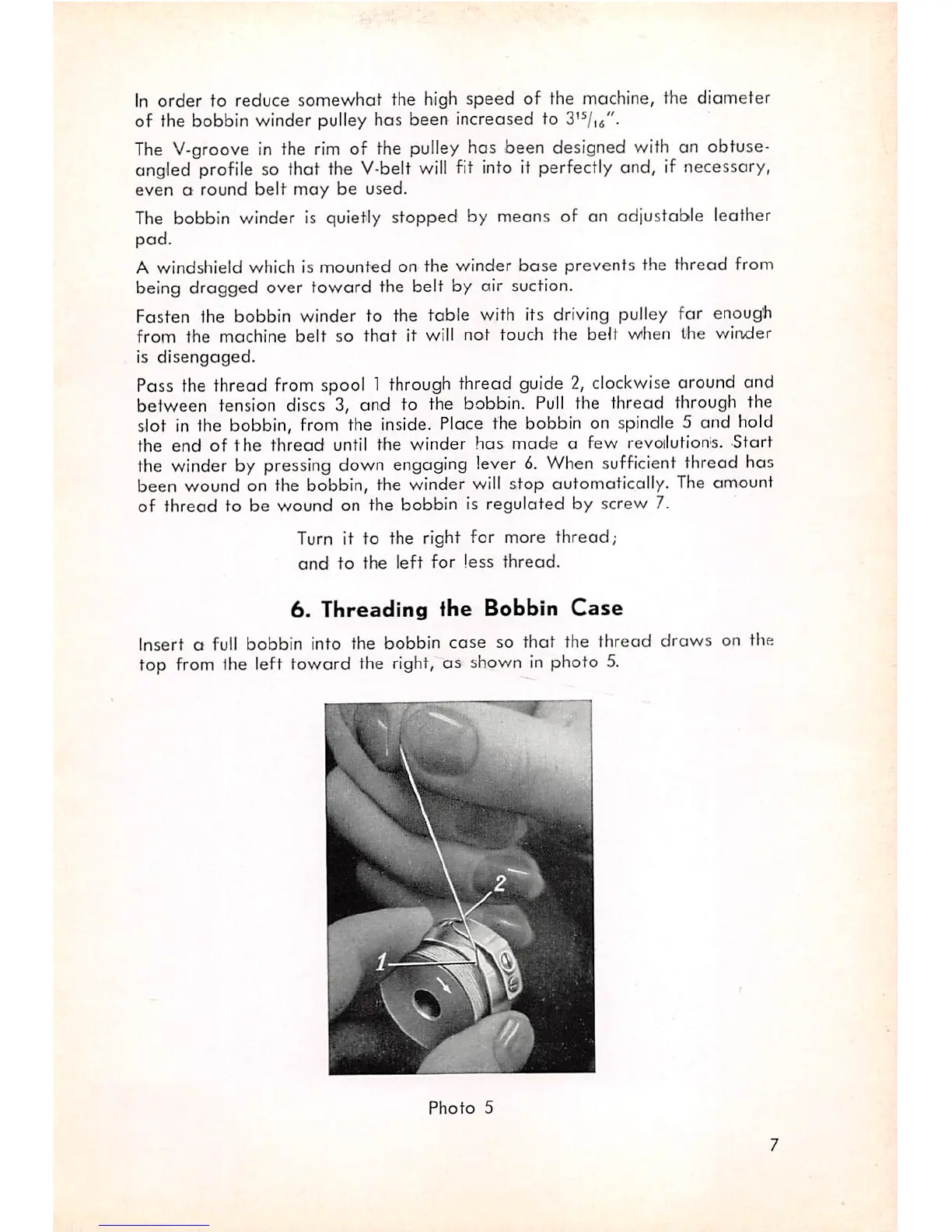 In order to reduce somewhat the high speed of the machine, the diameter of the bobbin winder pulley has been increased to $3^{15}/_{16}$".

The V-groove in the rim of the pulley has been designed with an obtuse-angled profile so that the V-belt will fit into it perfectly and, if necessary, even a round belt may be used.

The bobbin winder is quietly stopped by means of an adjustable leather pad.

A windshield which is mounted on the winder base prevents the thread from being dragged over toward the belt by air suction.

Fasten the bobbin winder to the table with its driving pulley far enough from the machine belt so that it will not touch the belt when the winder is disengaged.

Pass the thread from spool 1 through thread guide 2, clockwise around and between tension discs 3, and to the bobbin. Pull the thread through the slot in the bobbin, from the inside. Place the bobbin on spindle 5 and hold the end of the thread until the winder has made a few revolutions. Start the winder by pressing down engaging lever 6. When sufficient thread has been wound on the bobbin, the winder will stop automatically. The amount of thread to be wound on the bobbin is regulated by screw 7.

Turn it to the right for more thread;
and to the left for less thread.

6. Threading the Bobbin Case

Insert a full bobbin into the bobbin case so that the thread draws on the top from the left toward the right, as shown in photo 5.

2
1

Photo 5

7